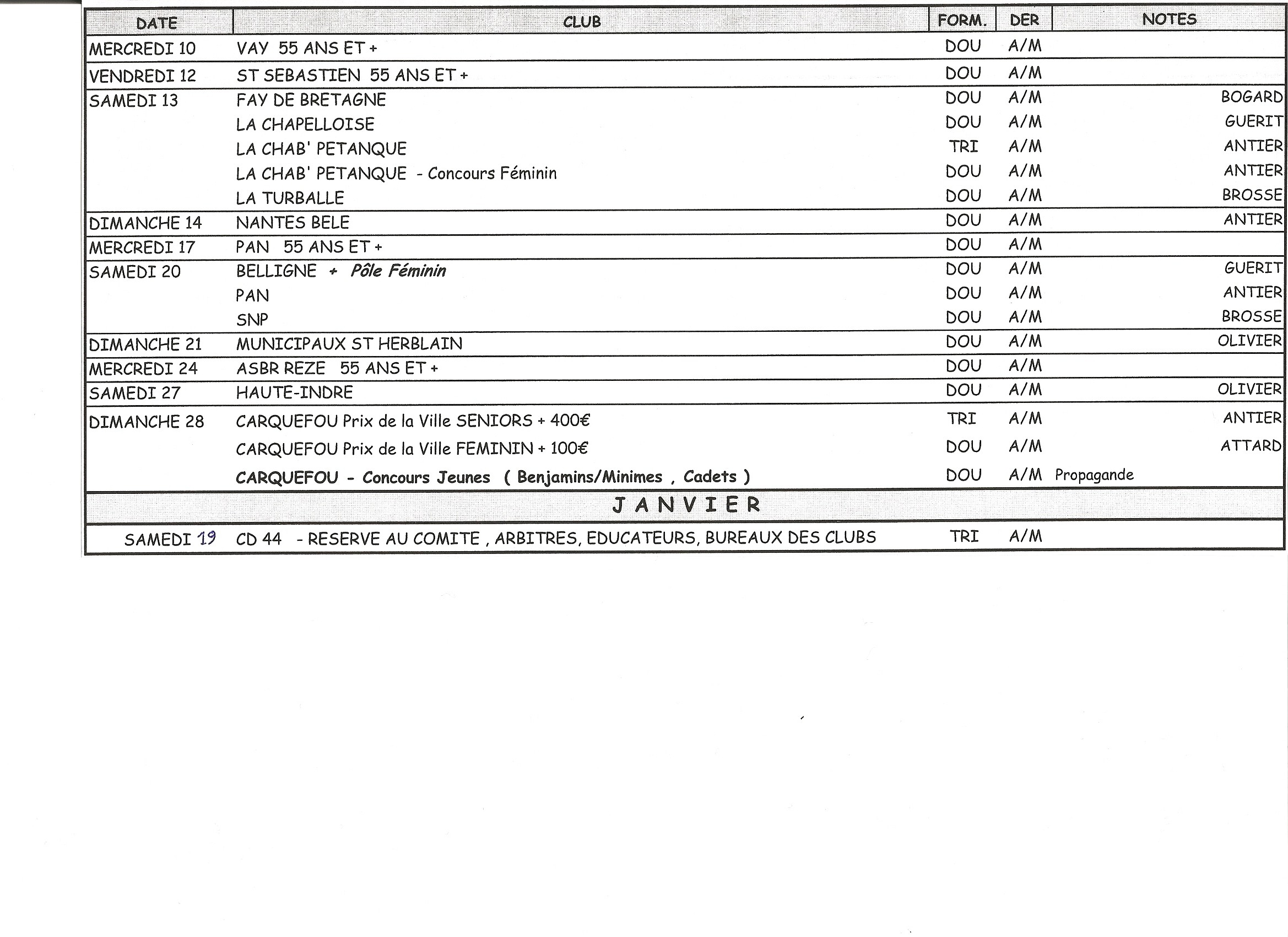 | DATE | CLUB | FORM. | DER | NOTES |
|---|---|---|---|---|
| MERCREDI 10 | VAY 55 ANS ET + | DOU | A/M | |
| VENDREDI 12 | ST SEBASTIEN 55 ANS ET + | DOU | A/M | |
| SAMEDI 13 | FAY DE BRETAGNE | DOU | A/M | BOGARD |
| | LA CHAPELLOISE | DOU | A/M | GUERIT |
| | LA CHAB' PETANQUE | TRI | A/M | ANTIER |
| | LA CHAB' PETANQUE - Concours Féminin | DOU | A/M | ANTIER |
| | LA TURBALLE | DOU | A/M | BROSSE |
| DIMANCHE 14 | NANTES BELE | DOU | A/M | ANTIER |
| MERCREDI 17 | PAN 55 ANS ET + | DOU | A/M | |
| SAMEDI 20 | BELLIGNE + Pôle Féminin | DOU | A/M | GUERIT |
| | PAN | DOU | A/M | ANTIER |
| | SNP | DOU | A/M | BROSSE |
| DIMANCHE 21 | MUNICIPAUX ST HERBLAIN | DOU | A/M | OLIVIER |
| MERCREDI 24 | ASBR REZE 55 ANS ET + | DOU | A/M | |
| SAMEDI 27 | HAUTE-INDRE | DOU | A/M | OLIVIER |
| DIMANCHE 28 | CARQUEFOU Prix de la Ville SENIORS + 400€ | TRI | A/M | ANTIER |
| | CARQUEFOU Prix de la Ville FEMININ + 100€ | DOU | A/M | ATTARD |
| | CARQUEFOU - Concours Jeunes ( Benjamins/Minimes , Cadets ) | DOU | A/M | Propagande |
| JANVIER | | | | |
| SAMEDI 19 | CD 44 - RESERVE AU COMITE , ARBITRES, EDUCATEURS, BUREAUX DES CLUBS | TRI | A/M | |